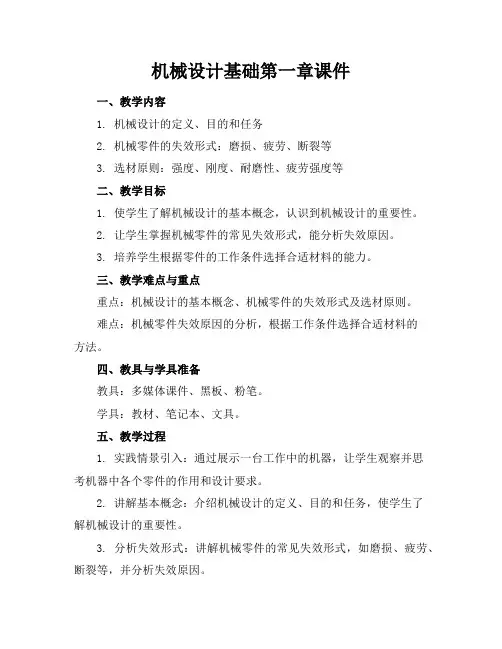 机械设计基础第一章课件

一、教学内容

1. 机械设计的定义、目的和任务

2. 机械零件的失效形式：磨损、疲劳、断裂等

3. 选材原则：强度、刚度、耐磨性、疲劳强度等

二、教学目标

1. 使学生了解机械设计的基本概念，认识到机械设计的重要性。

2. 让学生掌握机械零件的常见失效形式，能分析失效原因。

3. 培养学生根据零件的工作条件选择合适材料的能力。

三、教学难点与重点

重点：机械设计的基本概念、机械零件的失效形式及选材原则。

难点：机械零件失效原因的分析，根据工作条件选择合适材料的方法。

四、教具与学具准备

教具：多媒体课件、黑板、粉笔。

学具：教材、笔记本、文具。

五、教学过程

1. 实践情景引入：通过展示一台工作中的机器，让学生观察并思考机器中各个零件的作用和设计要求。

2. 讲解基本概念：介绍机械设计的定义、目的和任务，使学生了解机械设计的重要性。

3. 分析失效形式：讲解机械零件的常见失效形式，如磨损、疲劳、断裂等，并分析失效原因。